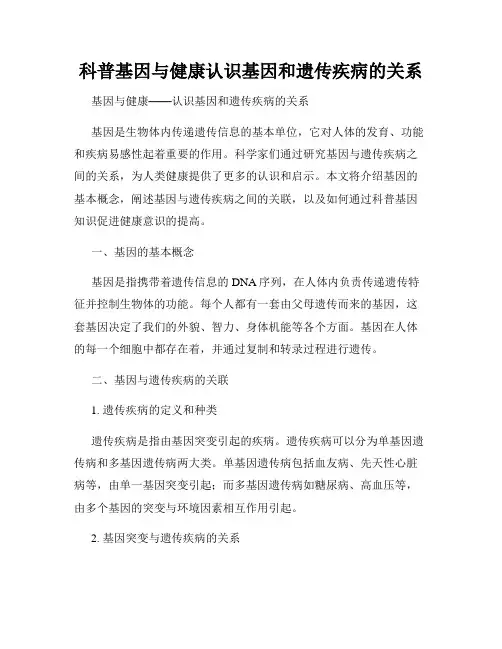 科普基因与健康认识基因和遗传疾病的关系

基因与健康——认识基因和遗传疾病的关系

基因是生物体内传递遗传信息的基本单位，它对人体的发育、功能和疾病易感性起着重要的作用。科学家们通过研究基因与遗传疾病之间的关系，为人类健康提供了更多的认识和启示。本文将介绍基因的基本概念，阐述基因与遗传疾病之间的关联，以及如何通过科普基因知识促进健康意识的提高。

一、基因的基本概念

基因是指携带着遗传信息的DNA序列，在人体内负责传递遗传特征并控制生物体的功能。每个人都有一套由父母遗传而来的基因，这套基因决定了我们的外貌、智力、身体机能等各个方面。基因在人体的每一个细胞中都存在着，并通过复制和转录过程进行遗传。

二、基因与遗传疾病的关联

1. 遗传疾病的定义和种类

遗传疾病是指由基因突变引起的疾病。遗传疾病可以分为单基因遗传病和多基因遗传病两大类。单基因遗传病包括血友病、先天性心脏病等，由单一基因突变引起；而多基因遗传病如糖尿病、高血压等，由多个基因的突变与环境因素相互作用引起。

2. 基因突变与遗传疾病的关系